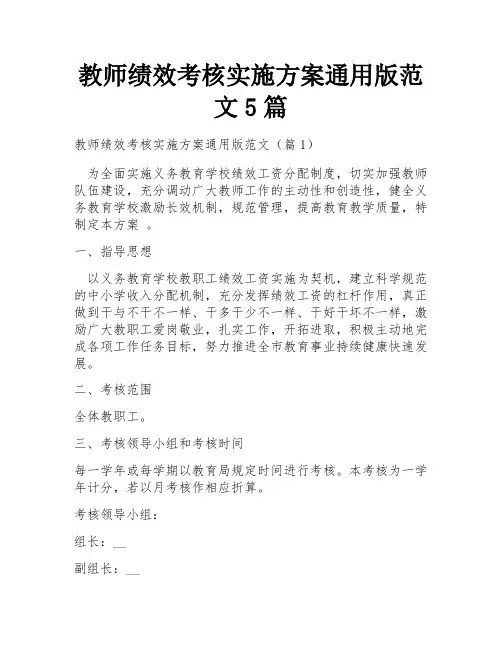 教师绩效考核实施方案通用版范文5篇

教师绩效考核实施方案通用版范文（篇1）

为全面实施义务教育学校绩效工资分配制度，切实加强教师队伍建设，充分调动广大教师工作的主动性和创造性，健全义务教育学校激励长效机制，规范管理，提高教育教学质量，特制定本方案 。

一、指导思想

以义务教育学校教职工绩效工资实施为契机，建立科学规范的中小学收入分配机制，充分发挥绩效工资的杠杆作用，真正做到干与不干不一样、干多干少不一样、干好干坏不一样，激励广大教职工爱岗敬业，扎实工作，开拓进取，积极主动地完成各项工作任务目标，努力推进全市教育事业持续健康快速发展。

二、考核范围

全体教职工。

三、考核领导小组和考核时间

每一学年或每学期以教育局规定时间进行考核。本考核为一学年计分，若以月考核作相应折算。

考核领导小组：

组长：__

副组长：__